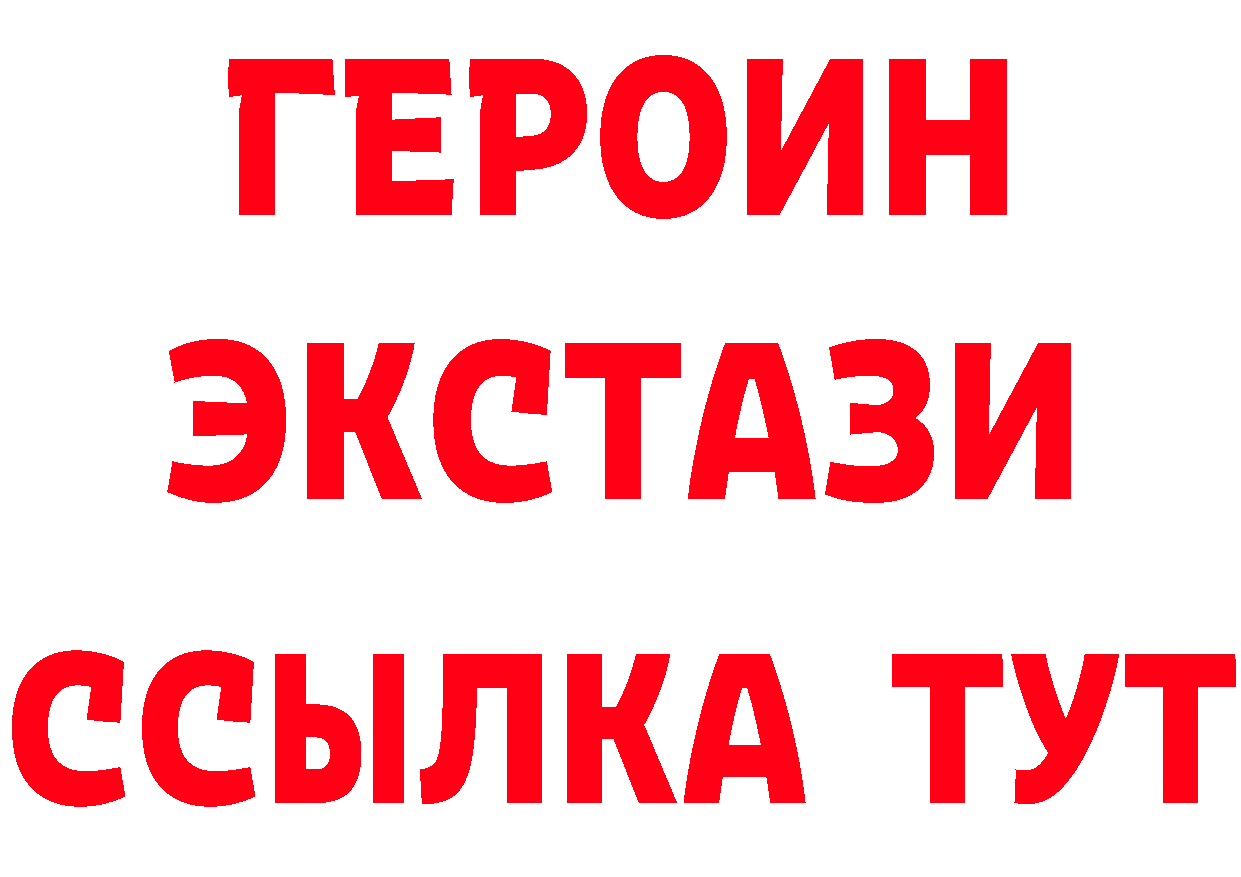 ГЕРОИН
ЭКСТАЗИ
ССЫЛКА ТУТ